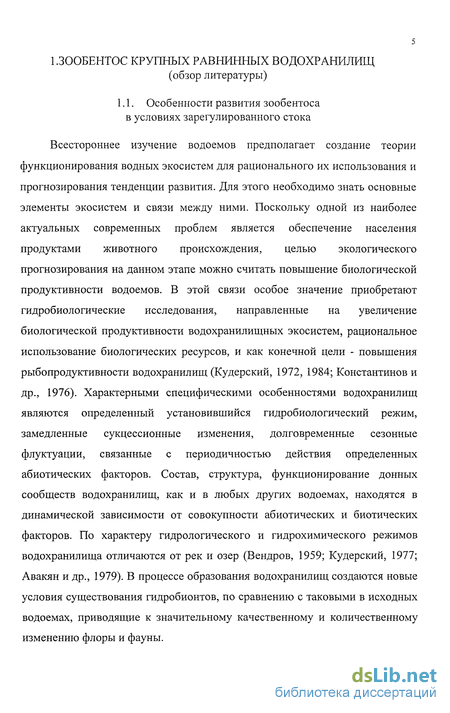 5

1.ЗООБЕНТОС КРУПНЫХ РАВНИННЫХ ВОДОХРАНИЛИЩ
(обзор литературы)

1.1. Особенности развития зообентоса
в условиях зарегулированного стока

Всестороннее изучение водоемов предполагает создание теории функционирования водных экосистем для рационального их использования и прогнозирования тенденции развития. Для этого необходимо знать основные элементы экосистем и связи между ними. Поскольку одной из наиболее актуальных современных проблем является обеспечение населения продуктами животного происхождения, целью экологического прогнозирования на данном этапе можно считать повышение биологической продуктивности водоемов. В этой связи особое значение приобретают гидробиологические исследования, направленные на увеличение биологической продуктивности водохранилищных экосистем, рациональное использование биологических ресурсов, и как конечной цели - повышения рыбопродуктивности водохранилищ (Кудерский, 1972, 1984; Константинов и др., 1976). Характерными специфическими особенностями водохранилищ являются определенный установившийся гидробиологический режим, замедленные сукцессионные изменения, долговременные сезонные флуктуации, связанные с периодичностью действия определенных абиотических факторов. Состав, структура, функционирование донных сообществ водохранилищ, как и в любых других водоемах, находятся в динамической зависимости от совокупности абиотических и биотических факторов. По характеру гидрологического и гидрохимического режимов водохранилища отличаются от рек и озер (Вендров, 1959; Кудерский, 1977; Авакян и др., 1979). В процессе образования водохранилищ создаются новые условия существования гидробионтов, по сравнению с таковыми в исходных водоемах, приводящие к значительному качественному и количественному изменению флоры и фауны.

dsLib.net
библиотека диссертаций